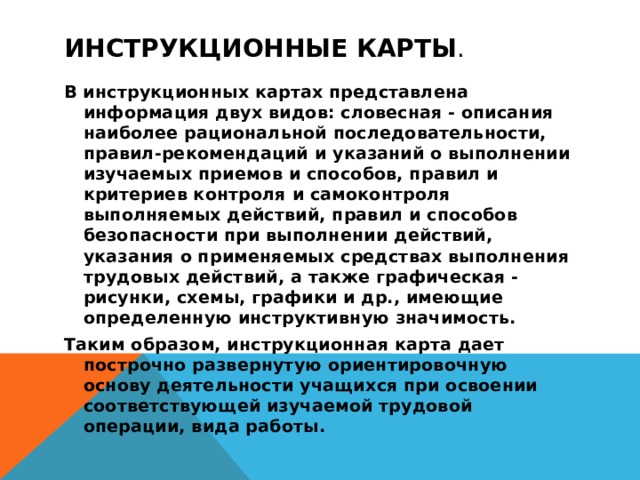 ИНСТРУКЦИОННЫЕ КАРТЫ.

В инструкционных картах представлена информация двух видов: словесная - описания наиболее рациональной последовательности, правил-рекомендаций и указаний о выполнении изучаемых приемов и способов, правил и критериев контроля и самоконтроля выполняемых действий, правил и способов безопасности при выполнении действий, указания о применяемых средствах выполнения трудовых действий, а также графическая - рисунки, схемы, графики и др., имеющие определенную инструктивную значимость.

Таким образом, инструкционная карта дает построчно развернутую ориентировочную основу деятельности учащихся при освоении соответствующей изучаемой трудовой операции, вида работы.